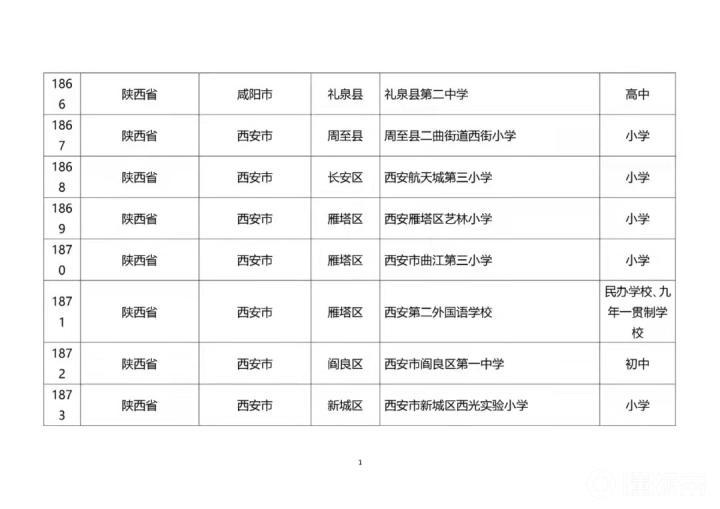 | 1866 | 陕西省 | 咸阳市 | 礼泉县 | 礼泉县第二中学 | 高中 |
|---|---|---|---|---|---|
| 1867 | 陕西省 | 西安市 | 周至县 | 周至县二曲街道西街小学 | 小学 |
| 1868 | 陕西省 | 西安市 | 长安区 | 西安航天城第三小学 | 小学 |
| 1869 | 陕西省 | 西安市 | 雁塔区 | 西安雁塔区艺林小学 | 小学 |
| 1870 | 陕西省 | 西安市 | 雁塔区 | 西安市曲江第三小学 | 小学 |
| 1871 | 陕西省 | 西安市 | 雁塔区 | 西安第二外国语学校 | 民办学校、九年一贯制学校 |
| 1872 | 陕西省 | 西安市 | 阎良区 | 西安市阎良区第一中学 | 初中 |
| 1873 | 陕西省 | 西安市 | 新城区 | 西安市新城区西光实验小学 | 小学 |

1